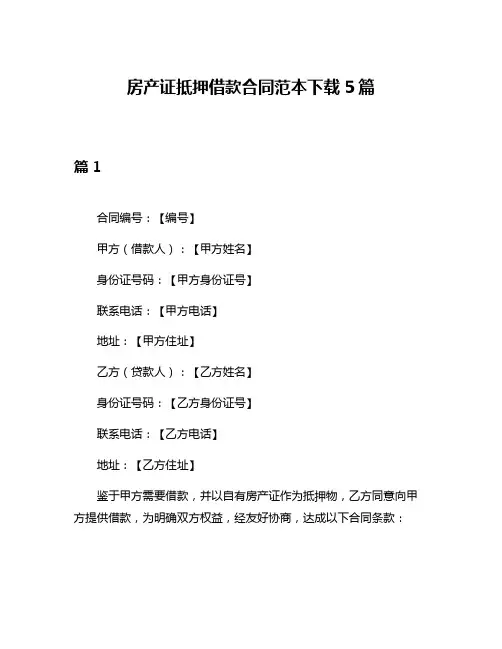 房产证抵押借款合同范本下载 5 篇

篇 1

合同编号：【编号】

甲方（借款人）：【甲方姓名】

身份证号码：【甲方身份证号】

联系电话：【甲方电话】

地址：【甲方住址】

乙方（贷款人）：【乙方姓名】

身份证号码：【乙方身份证号】

联系电话：【乙方电话】

地址：【乙方住址】

鉴于甲方需要借款，并以自有房产证作为抵押物，乙方同意向甲方提供借款，为明确双方权益，经友好协商，达成以下合同条款：